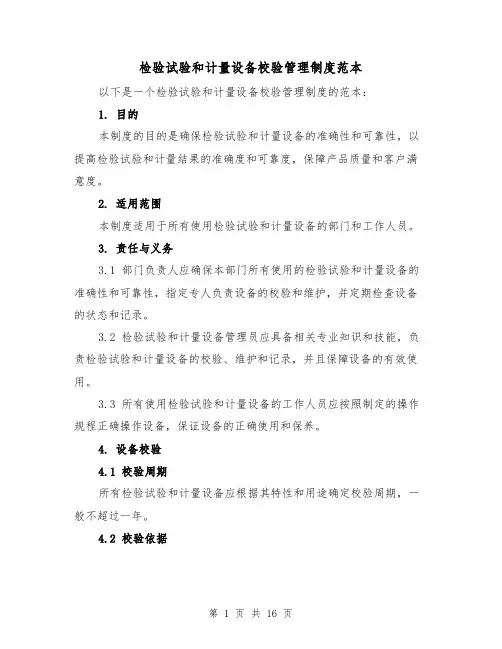 检验试验和计量设备校验管理制度范本

以下是一个检验试验和计量设备校验管理制度的范本：

1. 目的

本制度的目的是确保检验试验和计量设备的准确性和可靠性，以提高检验试验和计量结果的准确度和可靠度，保障产品质量和客户满意度。

2. 适用范围

本制度适用于所有使用检验试验和计量设备的部门和工作人员。

3. 责任与义务

3.1 部门负责人应确保本部门所有使用的检验试验和计量设备的准确性和可靠性，指定专人负责设备的校验和维护，并定期检查设备的状态和记录。

3.2 检验试验和计量设备管理员应具备相关专业知识和技能，负责检验试验和计量设备的校验、维护和记录，并且保障设备的有效使用。

3.3 所有使用检验试验和计量设备的工作人员应按照制定的操作规程正确操作设备，保证设备的正确使用和保养。

4. 设备校验

4.1 校验周期

所有检验试验和计量设备应根据其特性和用途确定校验周期，一般不超过一年。

4.2 校验依据

第 1 页 共 16 页